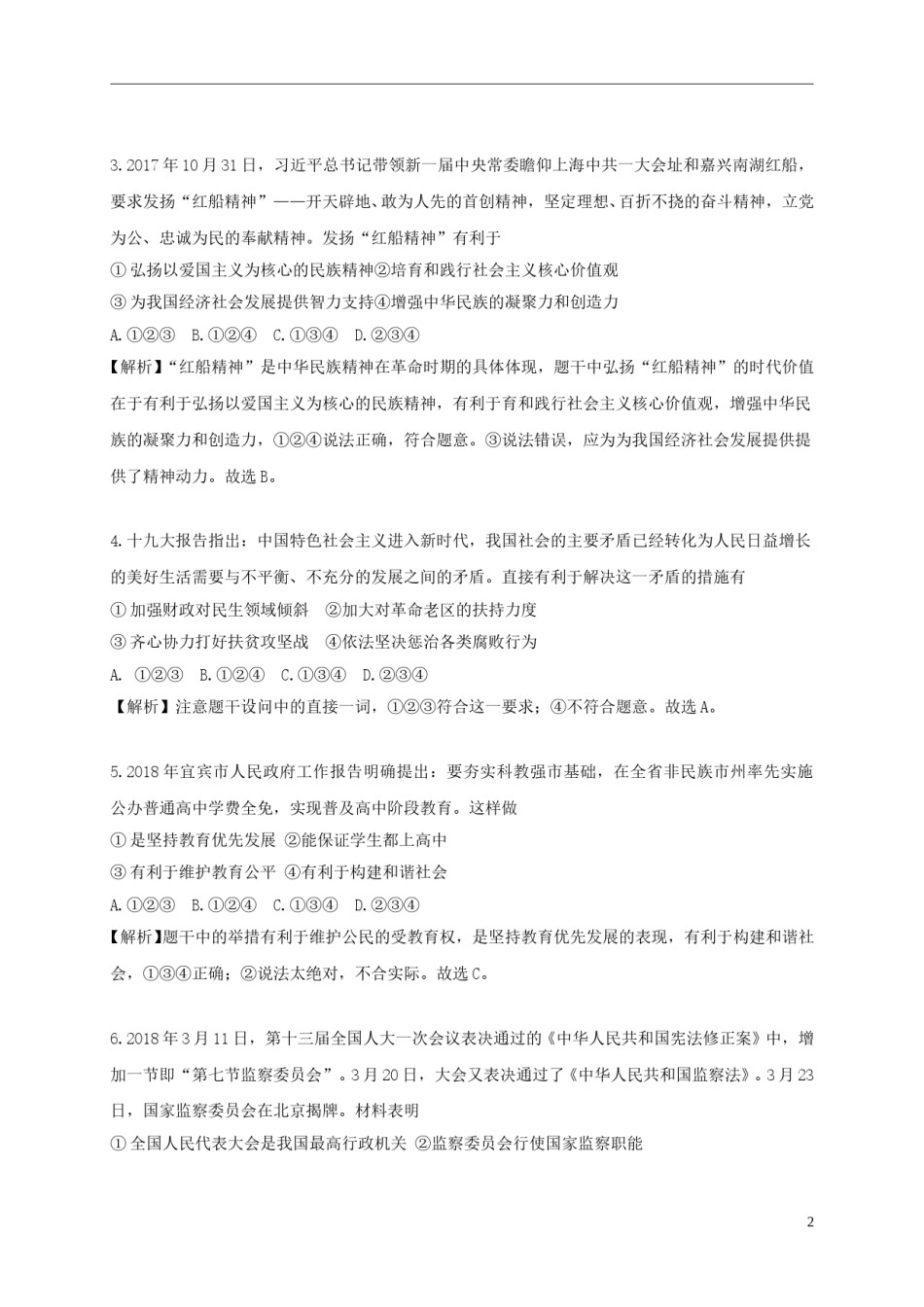 3. 2017 年 10 月 31 日，习近平总书记带领新一届中央常委瞻仰上海中共一大会址和嘉兴南湖红船，要求发扬“红船精神”——开天辟地、敢为人先的首创精神，坚定理想、百折不挠的奋斗精神，立党为公、忠诚为民的奉献精神。发扬“红船精神”有利于
① 弘扬以爱国主义为核心的民族精神②培育和践行社会主义核心价值观
③ 为我国经济社会发展提供智力支持④增强中华民族的凝聚力和创造力
A. ①②③  B. ①②④  C. ①③④  D. ②③④
【解析】“红船精神”是中华民族精神在革命时期的具体体现，题干中弘扬“红船精神”的时代价值在于有利于弘扬以爱国主义为核心的民族精神，有利于育和践行社会主义核心价值观，增强中华民族的凝聚力和创造力，①②④说法正确，符合题意。③说法错误，应为为我国经济社会发展提供提供了精神动力。故选 B。

4. 十九大报告指出：中国特色社会主义进入新时代，我国社会的主要矛盾已经转化为人民日益增长的美好生活需要与不平衡、不充分的发展之间的矛盾。直接有利于解决这一矛盾的措施有
① 加强财政对民生领域倾斜  ②加大对革命老区的扶持力度
③ 齐心协力打好扶贫攻坚战  ④依法坚决惩治各类腐败行为
A. ①②③  B. ①②④  C. ①③④  D. ②③④
【解析】注意题干设问中的直接一词，①②③符合这一要求；④不符合题意。故选 A。

5. 2018 年宜宾市人民政府工作报告明确提出：要夯实科教强市基础，在全省非民族市州率先实施公办普通高中学费全免，实现普及高中阶段教育。这样做
① 是坚持教育优先发展 ②能保证学生都上高中
③ 有利于维护教育公平 ④有利于构建和谐社会
A. ①②③  B. ①②④  C. ①③④  D. ②③④
【解析】题干中的举措有利于维护公民的受教育权，是坚持教育优先发展的表现，有利于构建和谐社会，①③④正确；②说法太绝对，不合实际。故选 C。

6. 2018 年 3 月 11 日，第十三届全国人大一次会议表决通过的《中华人民共和国宪法修正案》中，增加一节即“第七节监察委员会”。3 月 20 日，大会又表决通过了《中华人民共和国监察法》。3 月 23 日，国家监察委员会在北京揭牌。材料表明
① 全国人民代表大会是我国最高行政机关 ②监察委员会行使国家监察职能

2